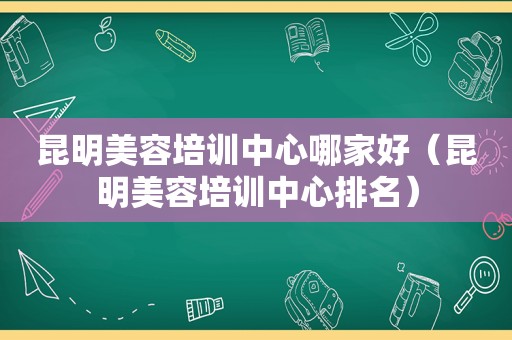 昆明美容培训中心哪家好（昆明美容培训中心排名）